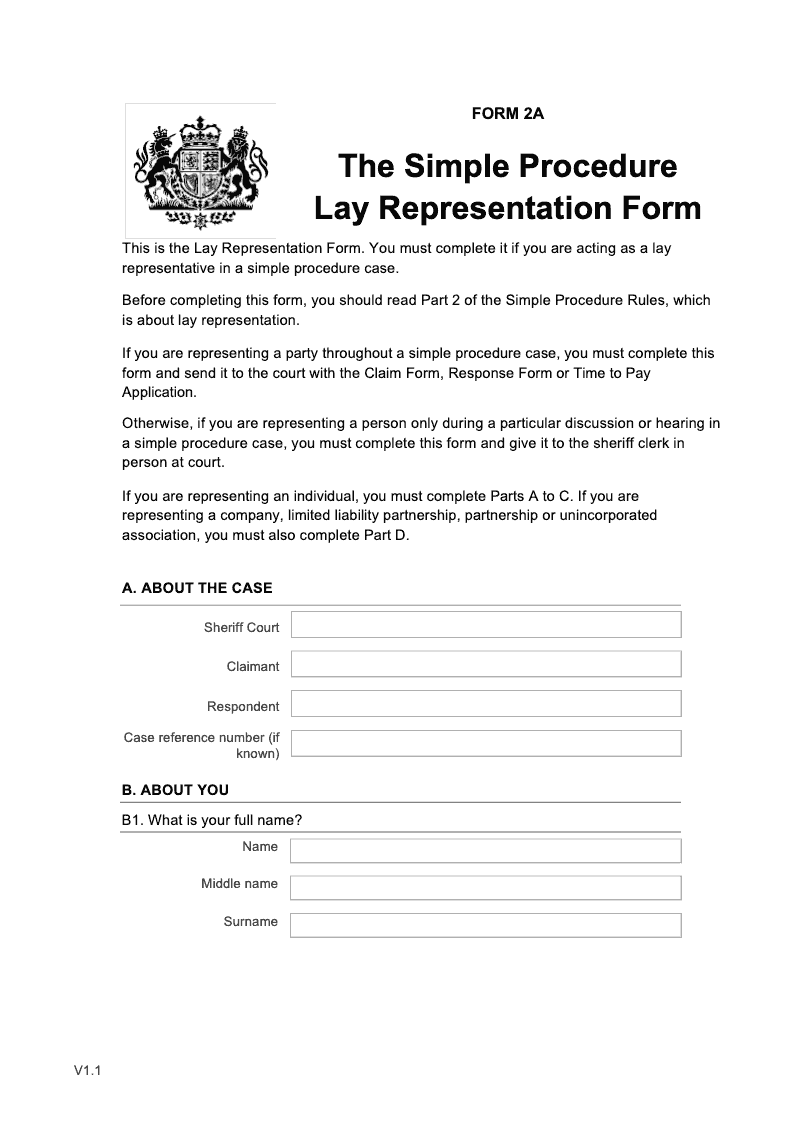 FORM 2A

The Simple Procedure
Lay Representation Form

This is the Lay Representation Form. You must complete it if you are acting as a lay representative in a simple procedure case.

Before completing this form, you should read Part 2 of the Simple Procedure Rules, which is about lay representation.

If you are representing a party throughout a simple procedure case, you must complete this form and send it to the court with the Claim Form, Response Form or Time to Pay Application.

Otherwise, if you are representing a person only during a particular discussion or hearing in a simple procedure case, you must complete this form and give it to the sheriff clerk in person at court.

If you are representing an individual, you must complete Parts A to C. If you are representing a company, limited liability partnership, partnership or unincorporated association, you must also complete Part D.

A. ABOUT THE CASE

Sheriff Court

Claimant

Respondent

Case reference number (if known)

B. ABOUT YOU

B1. What is your full name?

Name

Middle name

Surname

V1.1